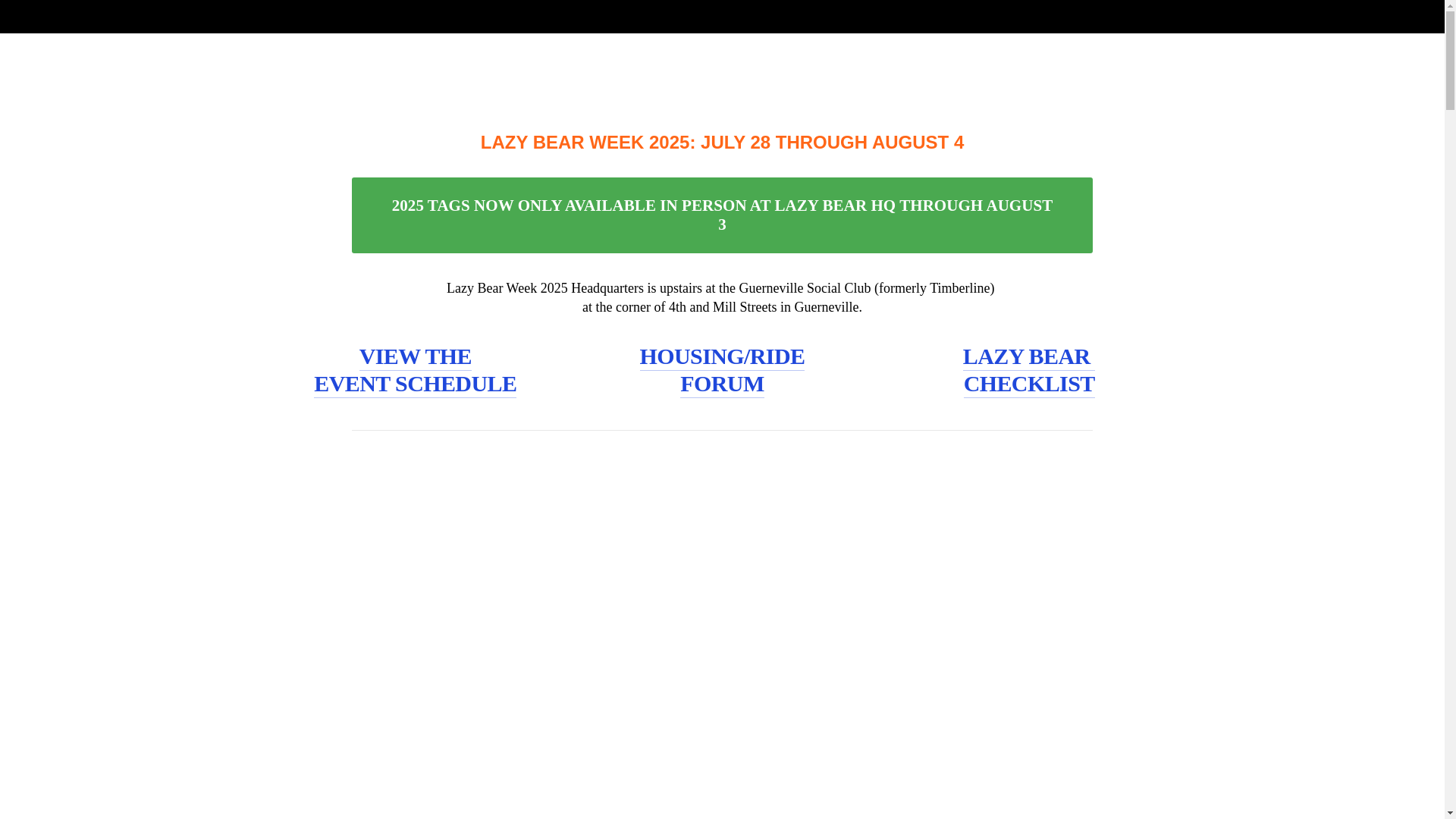 LAZY BEAR WEEK 2025: JULY 28 THROUGH AUGUST 4

2025 TAGS NOW ONLY AVAILABLE IN PERSON AT LAZY BEAR HQ THROUGH AUGUST 3

Lazy Bear Week 2025 Headquarters is upstairs at the Guerneville Social Club (formerly Timberline) at the corner of 4th and Mill Streets in Guerneville.

VIEW THE EVENT SCHEDULE

HOUSING/RIDE FORUM

LAZY BEAR CHECKLIST